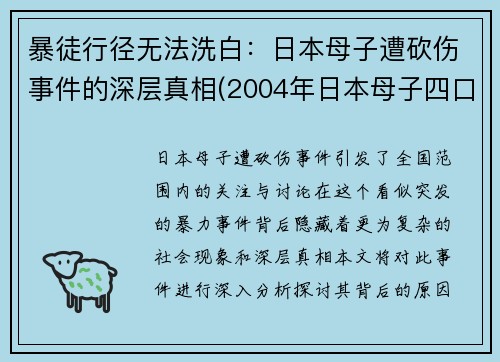 暴徒行径无法洗白：日本母子遭砍伤事件的深层真相(2004年日本母子四口

日本母子遭砍伤事件引发了全国范围内的关注与讨论在这个看似突发的暴力事件背后隐藏着更为复杂的社会现象和深层真相本文将对此事件进行深入分析探讨其背后的原因